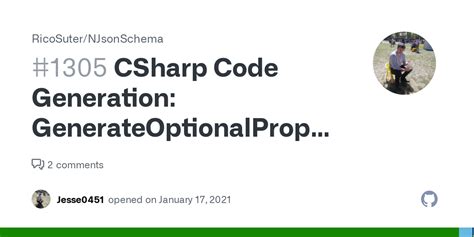 RicoSuter/NJsonSchema

#1305 CSharp Code Generation: GenerateOptionalProp...

2 comments

Jesse0451 opened on January 17, 2021